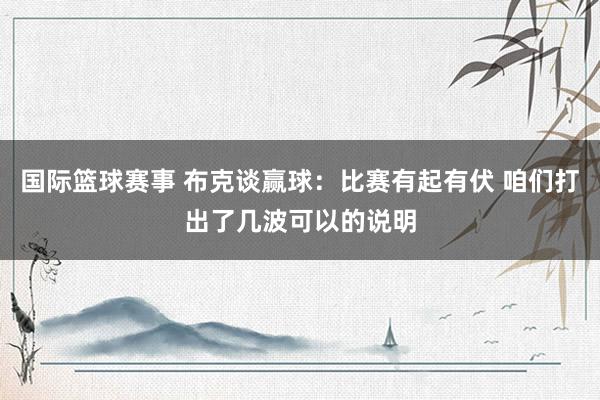 国际篮球赛事 布克谈赢球：比赛有起有伏 咱们打出了几波可以的说明